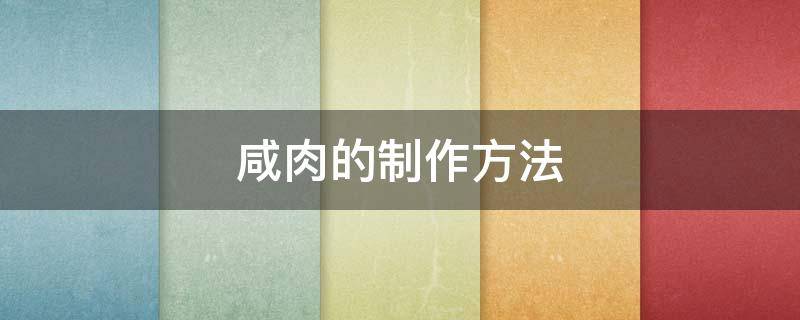 咸肉的制作方法